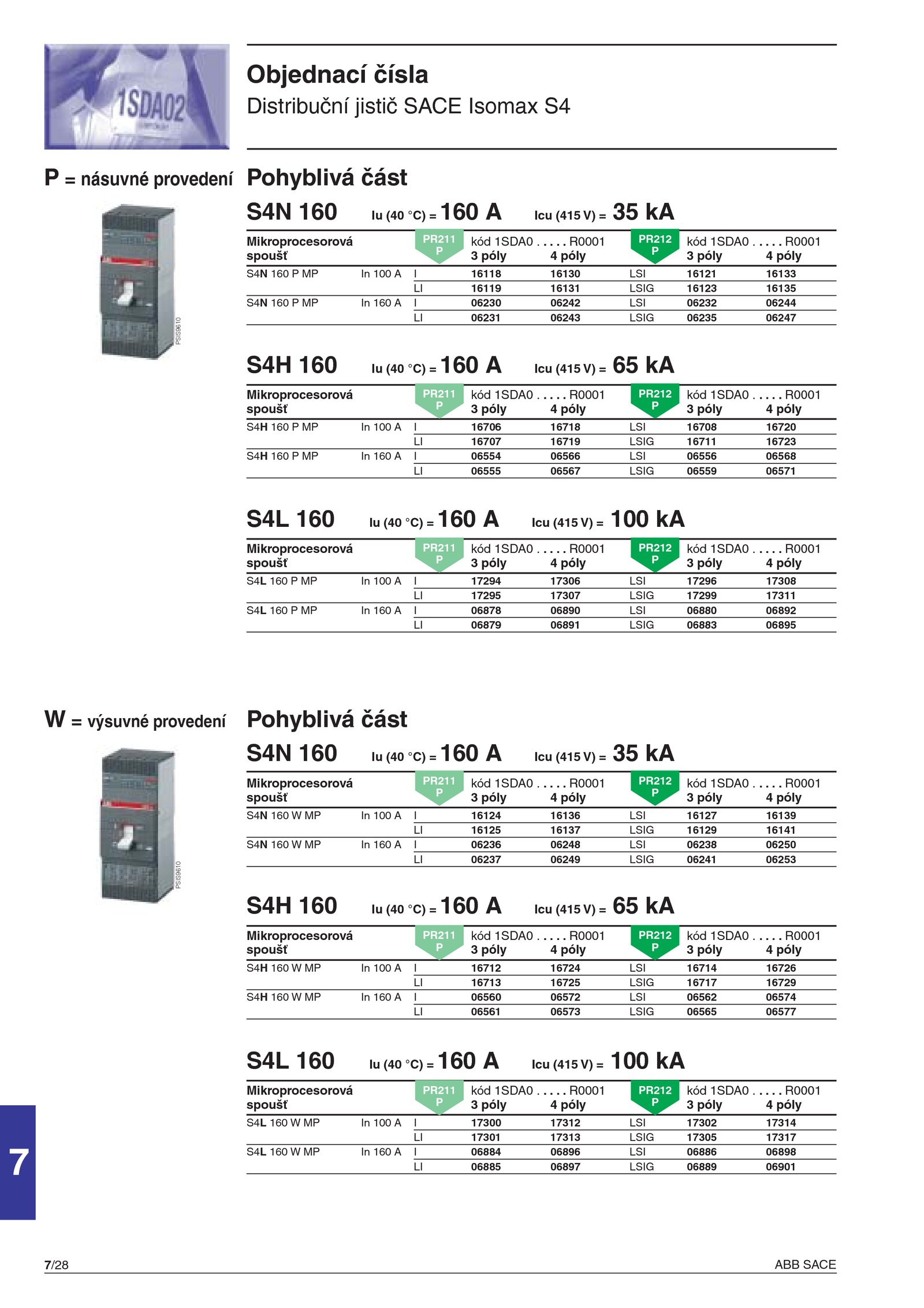 1SDA02

Objednací čísla
Distribuční jistič SACE Isomax S4

P = násuvné provedení

PSIS9610

Pohyblivá část

S4N 160 Iu (40 °C) = 160 A Icu (415 V) = 35 kA

| Mikroprocesorová spoušť | | PR211 P | kód 1SDA0 . . . . . R0001 3 póly | 4 póly | PR212 P | kód 1SDA0 . . . . . R0001 3 póly | 4 póly |
|---|---|---|---|---|---|---|---|
| S4N 160 P MP | In 100 A | I | 16118 | 16130 | LSI | 16121 | 16133 |
| | | LI | 16119 | 16131 | LSIG | 16123 | 16135 |
| S4N 160 P MP | In 160 A | I | 06230 | 06242 | LSI | 06232 | 06244 |
| | | LI | 06231 | 06243 | LSIG | 06235 | 06247 |

S4H 160 Iu (40 °C) = 160 A Icu (415 V) = 65 kA

| Mikroprocesorová spoušť | | PR211 P | kód 1SDA0 . . . . . R0001 3 póly | 4 póly | PR212 P | kód 1SDA0 . . . . . R0001 3 póly | 4 póly |
|---|---|---|---|---|---|---|---|
| S4H 160 P MP | In 100 A | I | 16706 | 16718 | LSI | 16708 | 16720 |
| | | LI | 16707 | 16719 | LSIG | 16711 | 16723 |
| S4H 160 P MP | In 160 A | I | 06554 | 06566 | LSI | 06556 | 06568 |
| | | LI | 06555 | 06567 | LSIG | 06559 | 06571 |

S4L 160 Iu (40 °C) = 160 A Icu (415 V) = 100 kA

| Mikroprocesorová spoušť | | PR211 P | kód 1SDA0 . . . . . R0001 3 póly | 4 póly | PR212 P | kód 1SDA0 . . . . . R0001 3 póly | 4 póly |
|---|---|---|---|---|---|---|---|
| S4L 160 P MP | In 100 A | I | 17294 | 17306 | LSI | 17296 | 17308 |
| | | LI | 17295 | 17307 | LSIG | 17299 | 17311 |
| S4L 160 P MP | In 160 A | I | 06878 | 06890 | LSI | 06880 | 06892 |
| | | LI | 06879 | 06891 | LSIG | 06883 | 06895 |

W = výsuvné provedení

PSIS9610

Pohyblivá část

S4N 160 Iu (40 °C) = 160 A Icu (415 V) = 35 kA

| Mikroprocesorová spoušť | | PR211 P | kód 1SDA0 . . . . . R0001 3 póly | 4 póly | PR212 P | kód 1SDA0 . . . . . R0001 3 póly | 4 póly |
|---|---|---|---|---|---|---|---|
| S4N 160 W MP | In 100 A | I | 16124 | 16136 | LSI | 16127 | 16139 |
| | | LI | 16125 | 16137 | LSIG | 16129 | 16141 |
| S4N 160 W MP | In 160 A | I | 06236 | 06248 | LSI | 06238 | 06250 |
| | | LI | 06237 | 06249 | LSIG | 06241 | 06253 |

S4H 160 Iu (40 °C) = 160 A Icu (415 V) = 65 kA

| Mikroprocesorová spoušť | | PR211 P | kód 1SDA0 . . . . . R0001 3 póly | 4 póly | PR212 P | kód 1SDA0 . . . . . R0001 3 póly | 4 póly |
|---|---|---|---|---|---|---|---|
| S4H 160 W MP | In 100 A | I | 16712 | 16724 | LSI | 16714 | 16726 |
| | | LI | 16713 | 16725 | LSIG | 16717 | 16729 |
| S4H 160 W MP | In 160 A | I | 06560 | 06572 | LSI | 06562 | 06574 |
| | | LI | 06561 | 06573 | LSIG | 06565 | 06577 |

S4L 160 Iu (40 °C) = 160 A Icu (415 V) = 100 kA

| Mikroprocesorová spoušť | | PR211 P | kód 1SDA0 . . . . . R0001 3 póly | 4 póly | PR212 P | kód 1SDA0 . . . . . R0001 3 póly | 4 póly |
|---|---|---|---|---|---|---|---|
| S4L 160 W MP | In 100 A | I | 17300 | 17312 | LSI | 17302 | 17314 |
| | | LI | 17301 | 17313 | LSIG | 17305 | 17317 |
| S4L 160 W MP | In 160 A | I | 06884 | 06896 | LSI | 06886 | 06898 |
| | | LI | 06885 | 06897 | LSIG | 06889 | 06901 |

7

7/28 ABB SACE